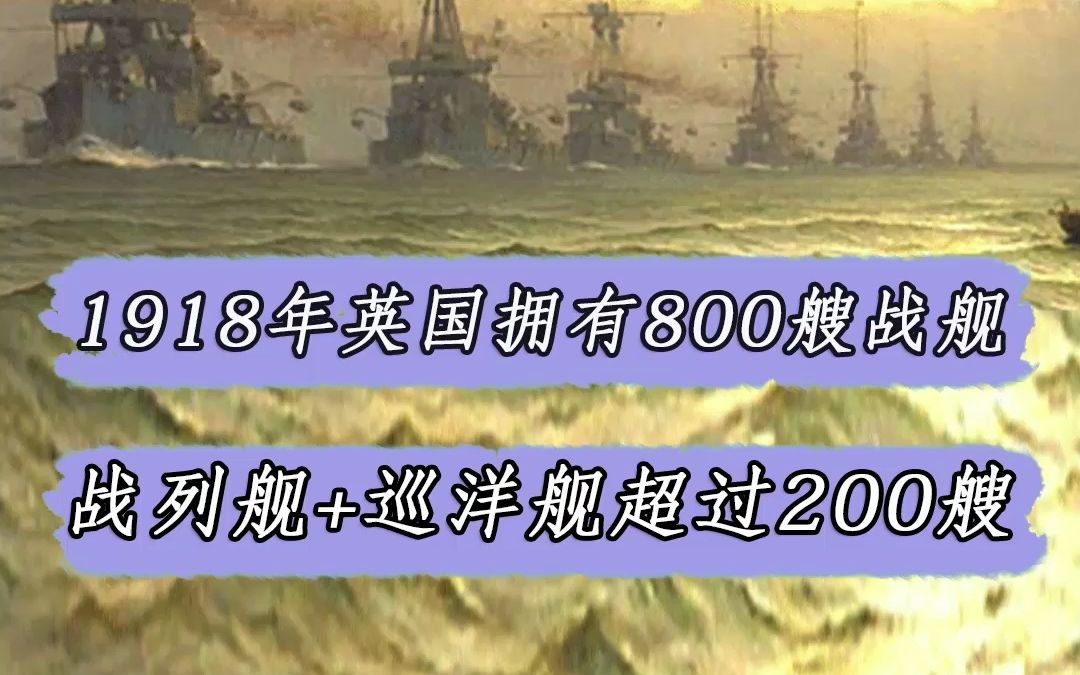 1918年英国拥有800艘战舰

战列舰+巡洋舰超过200艘